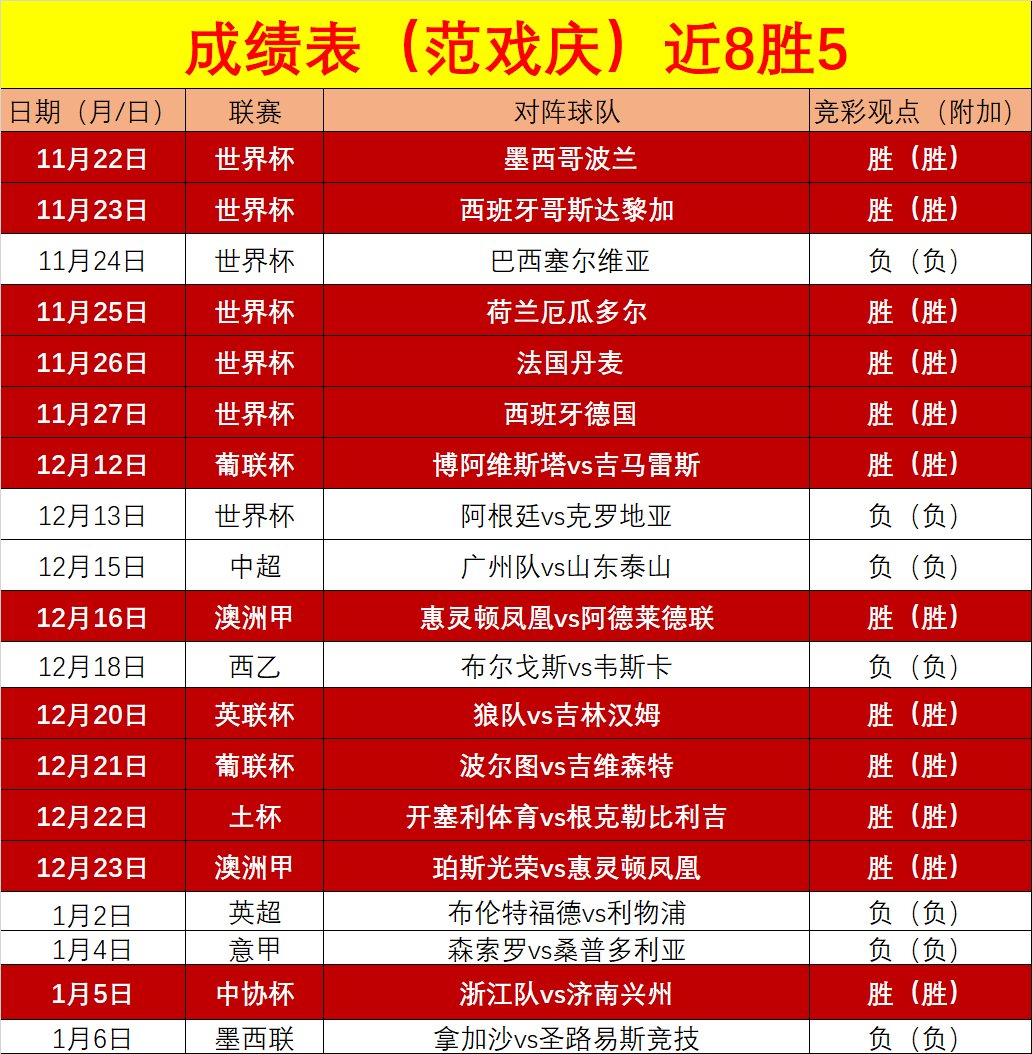 成绩表（范戏庆）近8胜5

| 日期（月/日） | 联赛 | 对阵球队 | 竞彩观点（附加） |
|---|---|---|---|
| 11月22日 | 世界杯 | 墨西哥波兰 | 胜（胜） |
| 11月23日 | 世界杯 | 西班牙哥斯达黎加 | 胜（胜） |
| 11月24日 | 世界杯 | 巴西塞尔维亚 | 负（负） |
| 11月25日 | 世界杯 | 荷兰厄瓜多尔 | 胜（胜） |
| 11月26日 | 世界杯 | 法国丹麦 | 胜（胜） |
| 11月27日 | 世界杯 | 西班牙德国 | 胜（胜） |
| 12月12日 | 葡联杯 | 博阿维斯塔vs吉马雷斯 | 胜（胜） |
| 12月13日 | 世界杯 | 阿根廷vs克罗地亚 | 负（负） |
| 12月15日 | 中超 | 广州队vs山东泰山 | 负（负） |
| 12月16日 | 澳洲甲 | 惠灵顿凤凰vs阿德莱德联 | 胜（胜） |
| 12月18日 | 西乙 | 布尔戈斯vs韦斯卡 | 负（负） |
| 12月20日 | 英联杯 | 狼队vs吉林汉姆 | 胜（胜） |
| 12月21日 | 葡联杯 | 波尔图vs吉维森特 | 胜（胜） |
| 12月22日 | 土杯 | 开塞利体育vs根克勒比利吉 | 胜（胜） |
| 12月23日 | 澳洲甲 | 珀斯光荣vs惠灵顿凤凰 | 胜（胜） |
| 1月2日 | 英超 | 布伦特福德vs利物浦 | 负（负） |
| 1月4日 | 意甲 | 森索罗vs桑普多利亚 | 负（负） |
| 1月5日 | 中协杯 | 浙江队vs济南兴州 | 胜（胜） |
| 1月6日 | 墨西联 | 拿加沙vs圣路易斯竞技 | 负（负） |